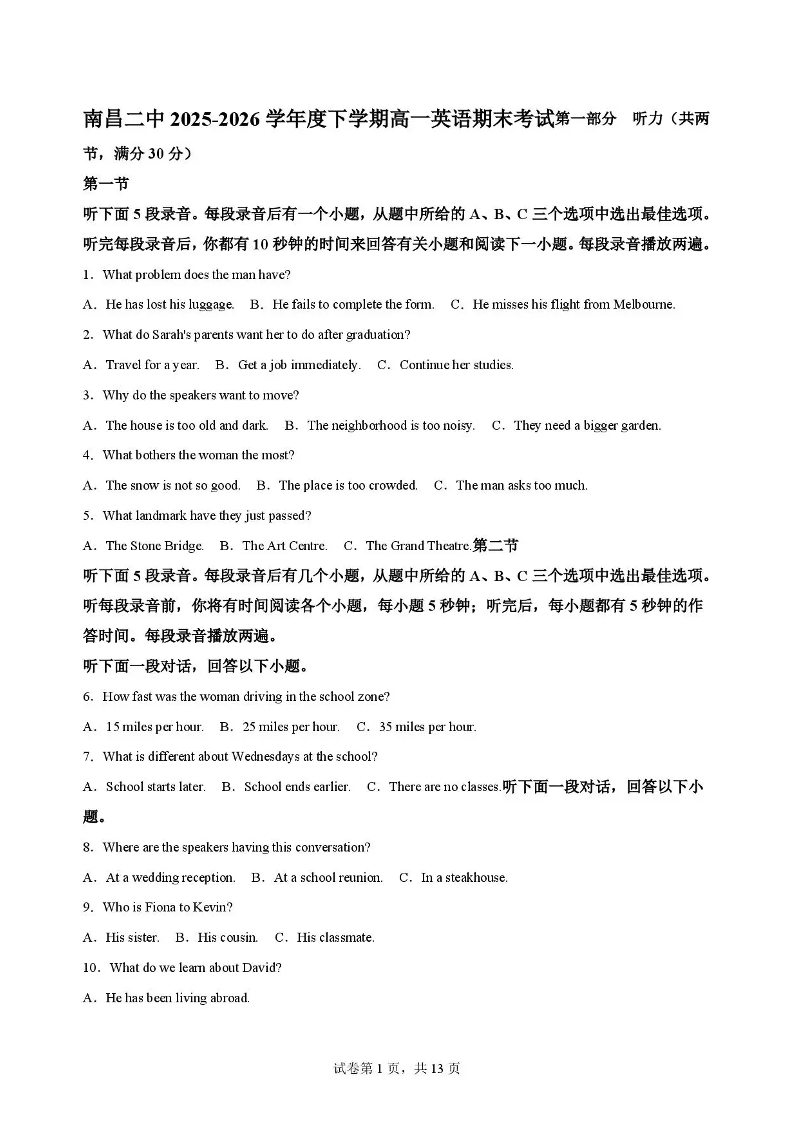 南昌二中 2025-2026 学年度下学期高一英语期末考试第一部分 听力（共两节，满分 30 分）

第一节

听下面 5 段录音。每段录音后有一个小题，从题中所给的 A、B、C 三个选项中选出最佳选项。听完每段录音后，你都有 10 秒钟的时间来回答有关小题和阅读下一小题。每段录音播放两遍。

1．What problem does the man have?

A．He has lost his luggage.　B．He fails to complete the form.　C．He misses his flight from Melbourne.

2．What do Sarah's parents want her to do after graduation?

A．Travel for a year.　B．Get a job immediately.　C．Continue her studies.

3．Why do the speakers want to move?

A．The house is too old and dark.　B．The neighborhood is too noisy.　C．They need a bigger garden.

4．What bothers the woman the most?

A．The snow is not so good.　B．The place is too crowded.　C．The man asks too much.

5．What landmark have they just passed?

A．The Stone Bridge.　B．The Art Centre.　C．The Grand Theatre.第二节

听下面 5 段录音。每段录音后有几个小题，从题中所给的 A、B、C 三个选项中选出最佳选项。听每段录音前，你将有时间阅读各个小题，每小题 5 秒钟；听完后，每小题都有 5 秒钟的作答时间。每段录音播放两遍。

听下面一段对话，回答以下小题。

6．How fast was the woman driving in the school zone?

A．15 miles per hour.　B．25 miles per hour.　C．35 miles per hour.

7．What is different about Wednesdays at the school?

A．School starts later.　B．School ends earlier.　C．There are no classes.听下面一段对话，回答以下小题。

8．Where are the speakers having this conversation?

A．At a wedding reception.　B．At a school reunion.　C．In a steakhouse.

9．Who is Fiona to Kevin?

A．His sister.　B．His cousin.　C．His classmate.

10．What do we learn about David?

A．He has been living abroad.

试卷第 1 页，共 13 页